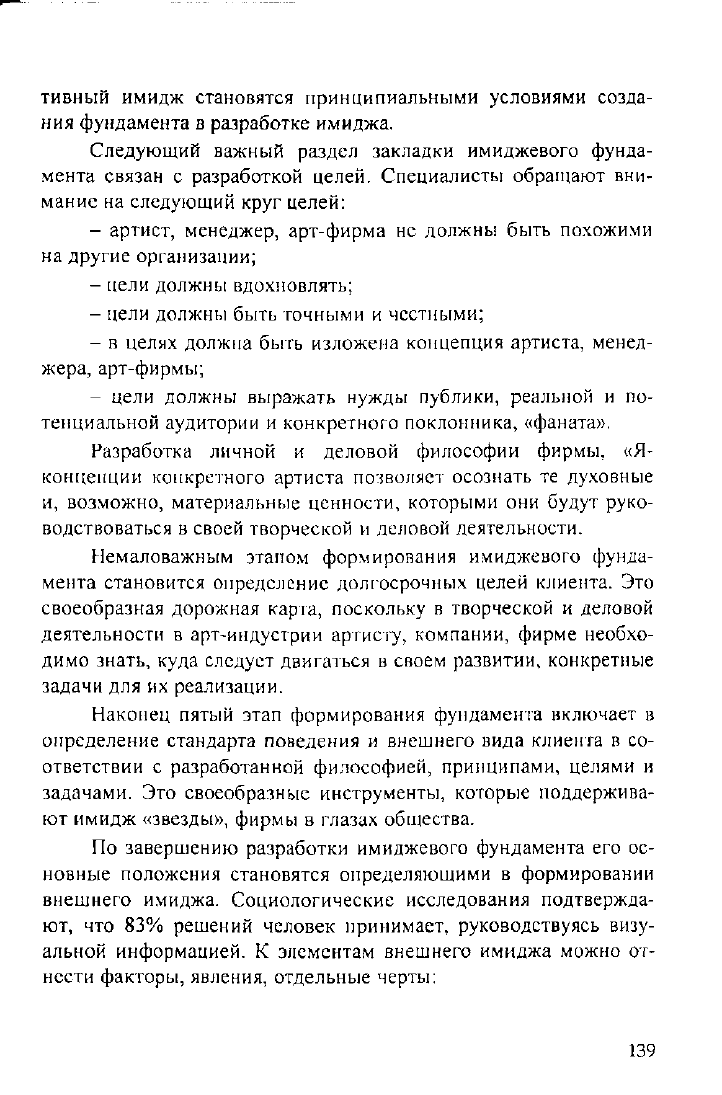 тивный имидж становятся принципиальными условиями создания фундамента в разработке имиджа.

Следующий важный раздел закладки имиджевого фундамента связан с разработкой целей. Специалисты обращают внимание на следующий круг целей:

– артист, менеджер, арт-фирма не должны быть похожими на другие организации;

– цели должны вдохновлять;

– цели должны быть точными и честными;

– в целях должна быть изложена концепция артиста, менеджера, арт-фирмы;

– цели должны выражать нужды публики, реальной и потенциальной аудитории и конкретного поклонника, «фаната».

Разработка личной и деловой философии фирмы, «Я-концепции конкретного артиста позволяет осознать те духовные и, возможно, материальные ценности, которыми они будут руководствоваться в своей творческой и деловой деятельности.

Немаловажным этапом формирования имиджевого фундамента становится определение долгосрочных целей клиента. Это своеобразная дорожная карта, поскольку в творческой и деловой деятельности в арт-индустрии артисту, компании, фирме необходимо знать, куда следует двигаться в своем развитии, конкретные задачи для их реализации.

Наконец пятый этап формирования фундамента включает в определение стандарта поведения и внешнего вида клиента в соответствии с разработанной философией, принципами, целями и задачами. Это своеобразные инструменты, которые поддерживают имидж «звезды», фирмы в глазах общества.

По завершению разработки имиджевого фундамента его основные положения становятся определяющими в формировании внешнего имиджа. Социологические исследования подтверждают, что 83% решений человек принимает, руководствуясь визуальной информацией. К элементам внешнего имиджа можно отнести факторы, явления, отдельные черты:

139